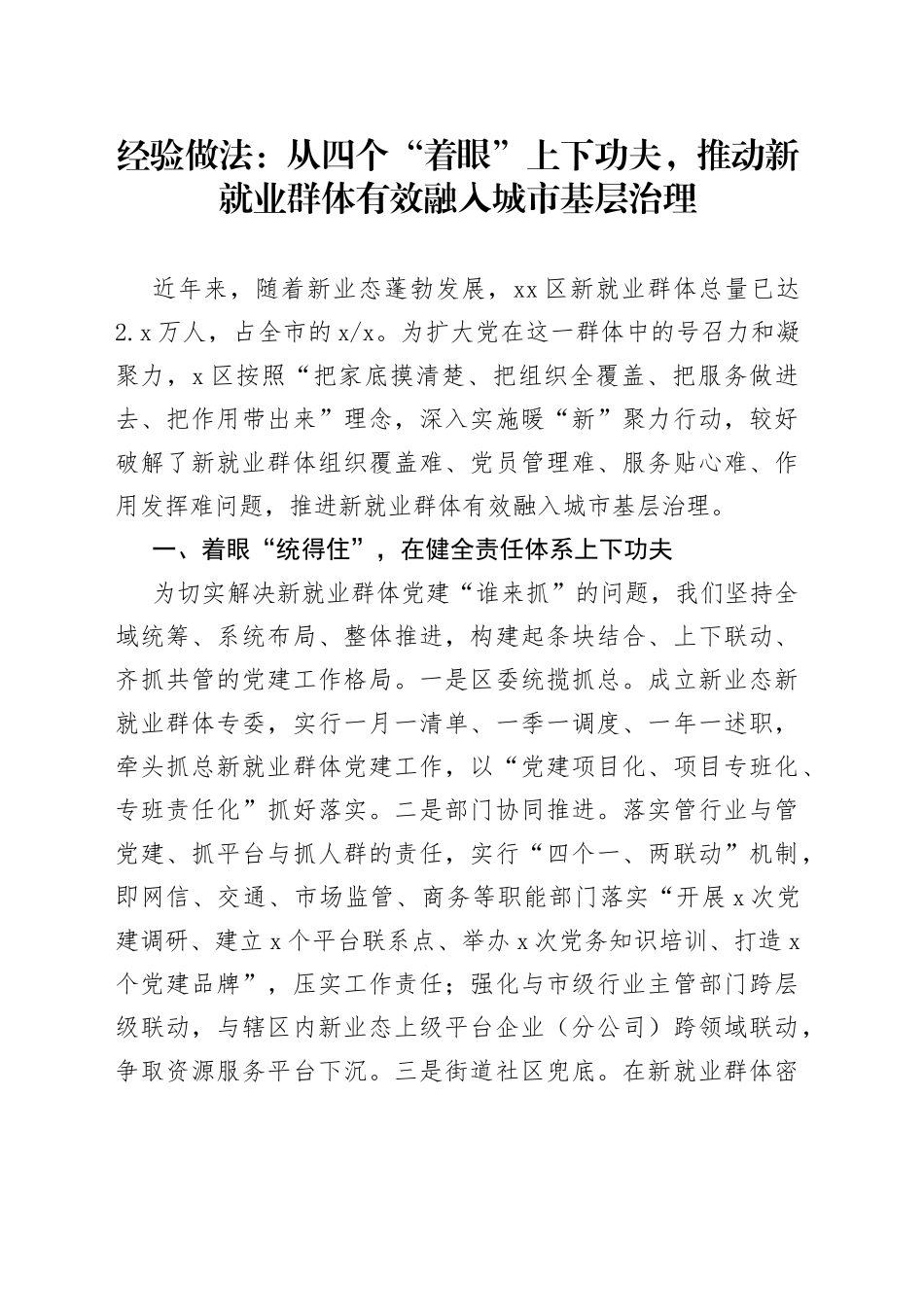 经验做法：从四个“着眼”上下功夫，推动新就业群体有效融入城市基层治理

近年来，随着新业态蓬勃发展，xx区新就业群体总量已达2.x万人，占全市的x/x。为扩大党在这一群体中的号召力和凝聚力，x区按照“把家底摸清楚、把组织全覆盖、把服务做进去、把作用带出来”理念，深入实施暖“新”聚力行动，较好破解了新就业群体组织覆盖难、党员管理难、服务贴心难、作用发挥难问题，推进新就业群体有效融入城市基层治理。

一、着眼“统得住”，在健全责任体系上下功夫

为切实解决新就业群体党建“谁来抓”的问题，我们坚持全域统筹、系统布局、整体推进，构建起条块结合、上下联动、齐抓共管的党建工作格局。一是区委统揽抓总。成立新业态新就业群体专委，实行一月一清单、一季一调度、一年一述职，牵头抓总新就业群体党建工作，以“党建项目化、项目专班化、专班责任化”抓好落实。二是部门协同推进。落实管行业与管党建、抓平台与抓人群的责任，实行“四个一、两联动”机制，即网信、交通、市场监管、商务等职能部门落实“开展x次党建调研、建立x个平台联系点、举办x次党务知识培训、打造x个党建品牌”，压实工作责任；强化与市级行业主管部门跨层级联动，与辖区内新业态上级平台企业（分公司）跨领域联动，争取资源服务平台下沉。三是街道社区兜底。在新就业群体密